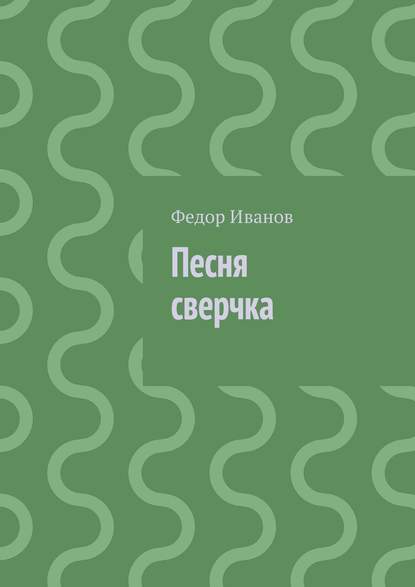 Федор Иванов

Песня сверчка